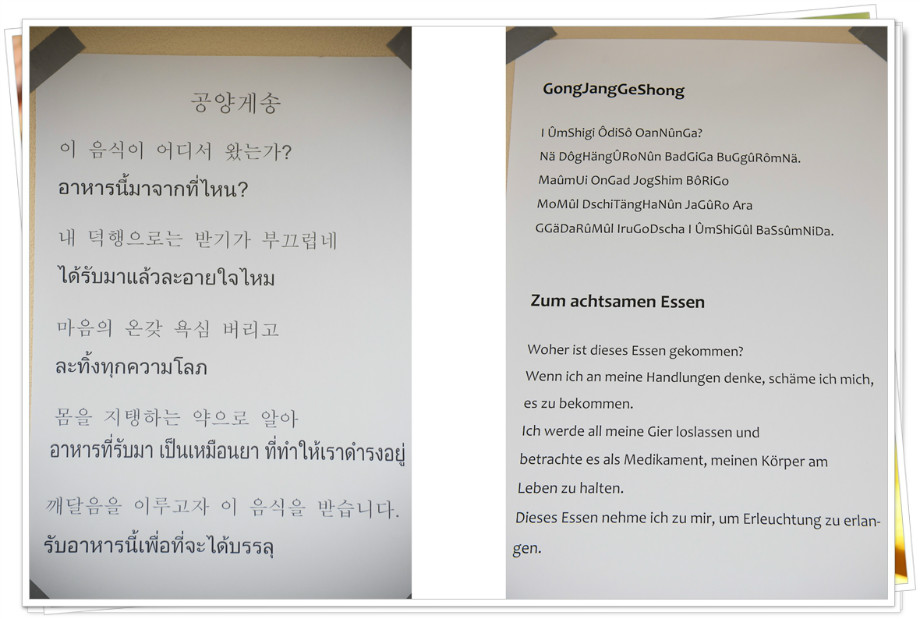 공양게송

이 음식이 어디서 왔는가?
อาหารนี้มาจากที่ไหน?

내 덕행으로는 받기가 부끄럽네
ได้รับมาแล้วละอายใจไหม

마음의 온갖 욕심 버리고
ละทิ้งทุกความโลภ

몸을 지탱하는 약으로 알아
อาหารที่รับมา เป็นเหมือนยา ที่ทำให้เราดำรงอยู่

깨달음을 이루고자 이 음식을 받습니다.
รับอาหารนี้เพื่อที่จะได้บรรลุ

GongJangGeShong

I ÛmShigi ÔdiSô OanNûnGa?
Nä DôgHängÛRoNûn BadGiGa BuGgûRômNä.
MaûmUi OnGad JogShim BôRiGo
MoMûl DschiTängHaNûn JaGûRo Ara
GGäDaRûMûl IruGoDscha I ÛmShiGûl BaSsûmNiDa.

Zum achtsamen Essen

Woher ist dieses Essen gekommen?
Wenn ich an meine Handlungen denke, schäme ich mich, es zu bekommen.
Ich werde all meine Gier loslassen und betrachte es als Medikament, meinen Körper am Leben zu halten.
Dieses Essen nehme ich zu mir, um Erleuchtung zu erlangen.